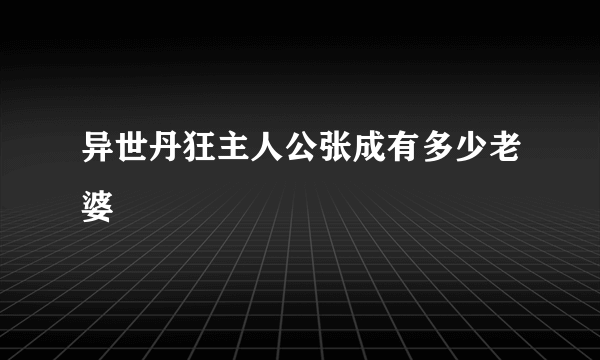 异世丹狂主人公张成有多少老婆